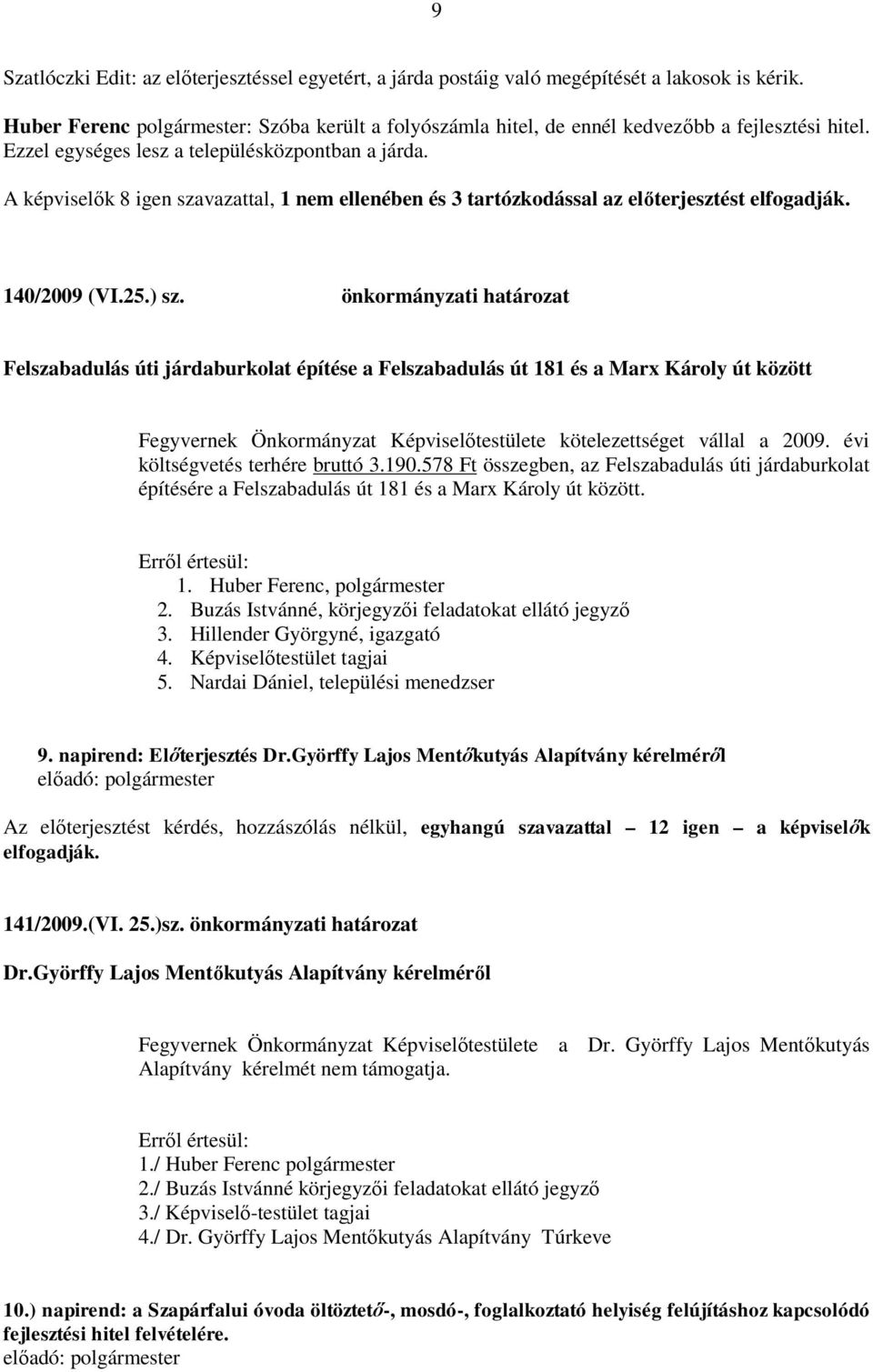 9

Szatlóczki Edit: az előterjesztéssel egyetért, a járda postáig való megépítését a lakosok is kérik.

Huber Ferenc polgármester: Szóba került a folyószámla hitel, de ennél kedvezőbb a fejlesztési hitel. Ezzel egységes lesz a településközpontban a járda.

A képviselők 8 igen szavazattal, 1 nem ellenében és 3 tartózkodással az előterjesztést elfogadják.

140/2009 (VI.25.) sz. önkormányzati határozat

Felszabadulás úti járdaburkolat építése a Felszabadulás út 181 és a Marx Károly út között

Fegyvernek Önkormányzat Képviselőtestülete kötelezettséget vállal a 2009. évi költségvetés terhére bruttó 3.190.578 Ft összegben, az Felszabadulás úti járdaburkolat építésére a Felszabadulás út 181 és a Marx Károly út között.

Erről értesül:
1. Huber Ferenc, polgármester
2. Buzás Istvánné, körjegyzői feladatokat ellátó jegyző
3. Hillender Györgyné, igazgató
4. Képviselőtestület tagjai
5. Nardai Dániel, települési menedzser

9. napirend: Előterjesztés Dr.Györffy Lajos Mentőkutyás Alapítvány kérelméről
előadó: polgármester

Az előterjesztést kérdés, hozzászólás nélkül, egyhangú szavazattal – 12 igen – a képviselők elfogadják.

141/2009.(VI. 25.)sz. önkormányzati határozat

Dr.Györffy Lajos Mentőkutyás Alapítvány kérelméről

Fegyvernek Önkormányzat Képviselőtestülete a Dr. Györffy Lajos Mentőkutyás Alapítvány kérelmét nem támogatja.

Erről értesül:
1./ Huber Ferenc polgármester
2./ Buzás Istvánné körjegyzői feladatokat ellátó jegyző
3./ Képviselő-testület tagjai
4./ Dr. Györffy Lajos Mentőkutyás Alapítvány Túrkeve

10.) napirend: a Szapárfalui óvoda öltöztető-, mosdó-, foglalkoztató helyiség felújításhoz kapcsolódó fejlesztési hitel felvételére.
előadó: polgármester